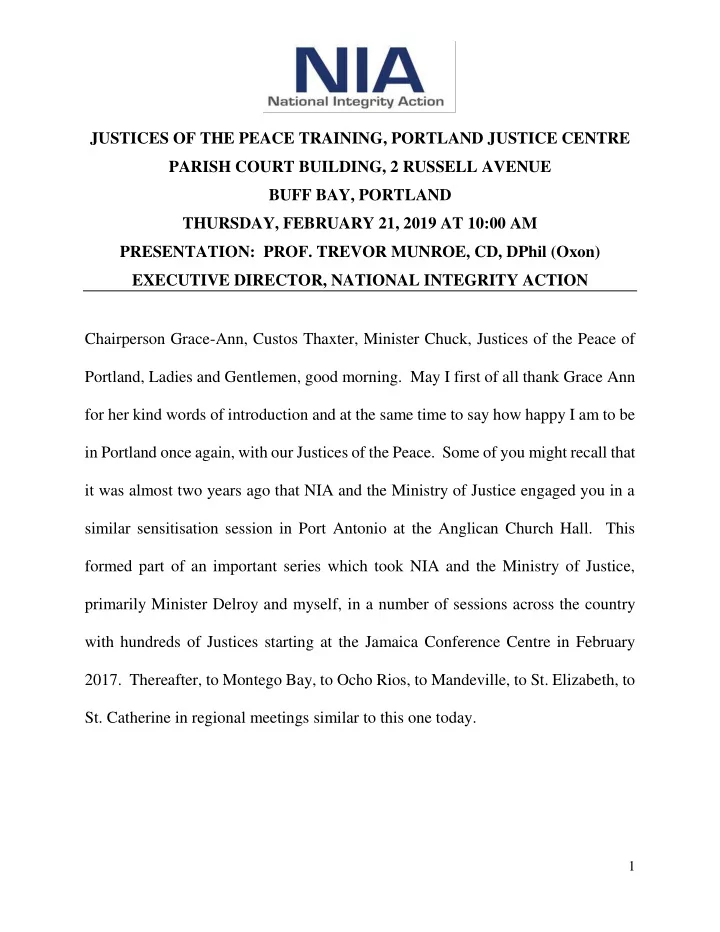 NIA
National Integrity Action

JUSTICES OF THE PEACE TRAINING, PORTLAND JUSTICE CENTRE
PARISH COURT BUILDING, 2 RUSSELL AVENUE
BUFF BAY, PORTLAND
THURSDAY, FEBRUARY 21, 2019 AT 10:00 AM
PRESENTATION: PROF. TREVOR MUNROE, CD, DPhil (Oxon)
EXECUTIVE DIRECTOR, NATIONAL INTEGRITY ACTION

Chairperson Grace-Ann, Custos Thaxter, Minister Chuck, Justices of the Peace of Portland, Ladies and Gentlemen, good morning. May I first of all thank Grace Ann for her kind words of introduction and at the same time to say how happy I am to be in Portland once again, with our Justices of the Peace. Some of you might recall that it was almost two years ago that NIA and the Ministry of Justice engaged you in a similar sensitisation session in Port Antonio at the Anglican Church Hall. This formed part of an important series which took NIA and the Ministry of Justice, primarily Minister Delroy and myself, in a number of sessions across the country with hundreds of Justices starting at the Jamaica Conference Centre in February 2017. Thereafter, to Montego Bay, to Ocho Rios, to Mandeville, to St. Elizabeth, to St. Catherine in regional meetings similar to this one today.

1